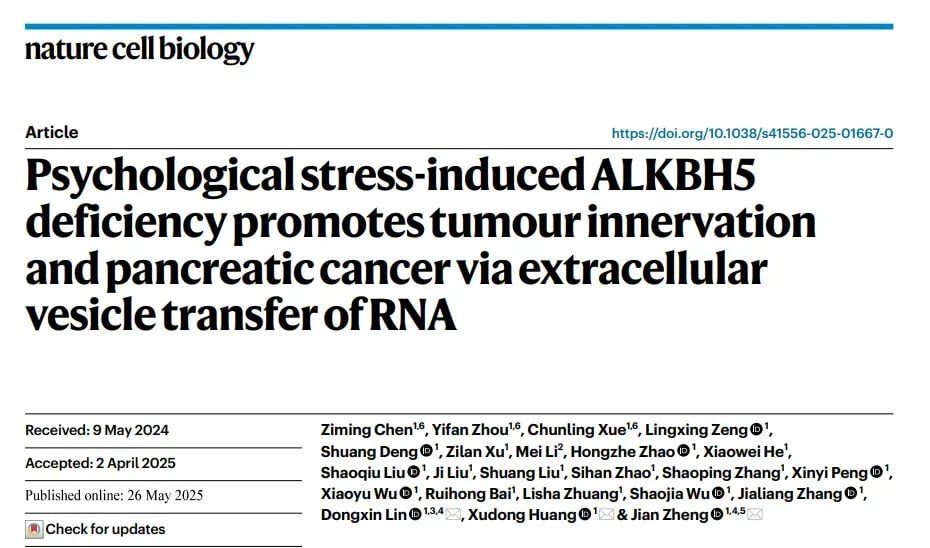 nature cell biology

Article

https://doi.org/10.1038/s41556-025-01667-0

Psychological stress-induced ALKBH5 deficiency promotes tumour innervation and pancreatic cancer via extracellular vesicle transfer of RNA

Received: 9 May 2024

Accepted: 2 April 2025

Published online: 26 May 2025

Check for updates

Ziming Chen$^{1,6}$, Yifan Zhou$^{1,6}$, Chunling Xue$^{1,6}$, Lingxing Zeng$^{1}$, Shuang Deng$^{1}$, Zilan Xu$^{1}$, Mei Li$^{2}$, Hongzhe Zhao$^{1}$, Xiaowei He$^{1}$, Shaoqiu Liu$^{1}$, Ji Liu$^{1}$, Shuang Liu$^{1}$, Sihan Zhao$^{1}$, Shaoping Zhang$^{1}$, Xinyi Peng$^{1}$, Xiaoyu Wu$^{1}$, Ruihong Bai$^{1}$, Lisha Zhuang$^{1}$, Shaojia Wu$^{1}$, Jialiang Zhang$^{1}$, Dongxin Lin$^{1,3,4}$, Xudong Huang$^{1}$ & Jian Zheng$^{1,4,5}$